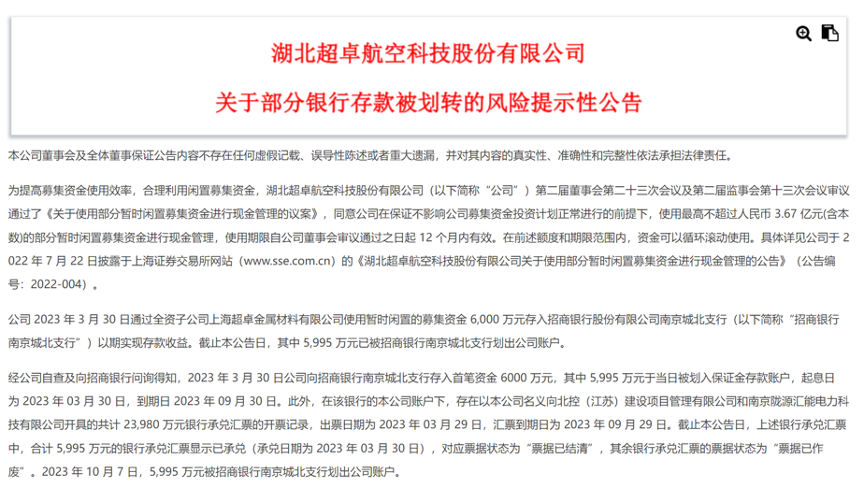 湖北超卓航空科技股份有限公司

关于部分银行存款被划转的风险提示性公告

本公司董事会及全体董事保证公告内容不存在任何虚假记载、误导性陈述或者重大遗漏，并对其内容的真实性、准确性和完整性依法承担法律责任。

为提高募集资金使用效率，合理利用闲置募集资金，湖北超卓航空科技股份有限公司（以下简称“公司”）第二届董事会第二十三次会议及第二届监事会第十三次会议审议通过了《关于使用部分暂时闲置募集资金进行现金管理的议案》，同意公司在保证不影响公司募集资金投资计划正常进行的前提下，使用最高不超过人民币 3.67 亿元(含本数)的部分暂时闲置募集资金进行现金管理，使用期限自公司董事会审议通过之日起 12 个月内有效。在前述额度和期限范围内，资金可以循环滚动使用。具体详见公司于 2022 年 7 月 22 日披露于上海证券交易所网站（www.sse.com.cn）的《湖北超卓航空科技股份有限公司关于使用部分暂时闲置募集资金进行现金管理的公告》（公告编号：2022-004）。

公司 2023 年 3 月 30 日通过全资子公司上海超卓金属材料有限公司使用暂时闲置的募集资金 6,000 万元存入招商银行股份有限公司南京城北支行（以下简称“招商银行南京城北支行”）以期实现存款收益。截止本公告日，其中 5,995 万元已被招商银行南京城北支行划出公司账户。

经公司自查及向招商银行问询得知，2023 年 3 月 30 日公司向招商银行南京城北支行存入首笔资金 6000 万元，其中 5,995 万元于当日被划入保证金存款账户，起息日为 2023 年 03 月 30 日，到期日 2023 年 09 月 30 日。此外，在该银行的本公司账户下，存在以本公司名义向北控（江苏）建设项目管理有限公司和南京陇源汇能电力科技有限公司开具的共计 23,980 万元银行承兑汇票的开票记录，出票日期为 2023 年 03 月 29 日，汇票到期日为 2023 年 09 月 29 日。截止本公告日，上述银行承兑汇票中，合计 5,995 万元的银行承兑汇票显示已承兑（承兑日期为 2023 年 03 月 30 日），对应票据状态为“票据已结清”，其余银行承兑汇票的票据状态为“票据已作废”。2023 年 10 月 7 日，5,995 万元被招商银行南京城北支行划出公司账户。